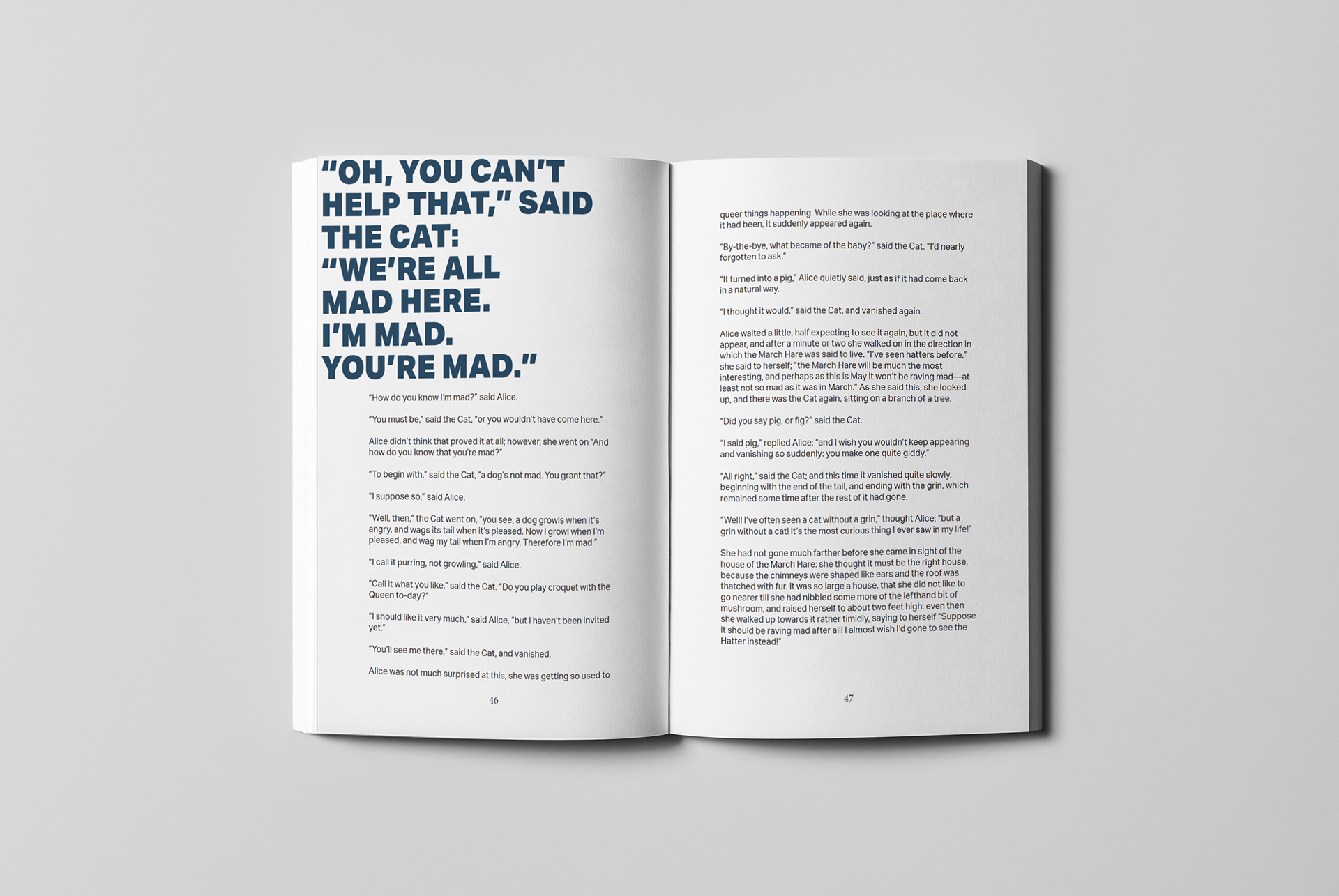 "OH, YOU CAN'T HELP THAT," SAID THE CAT: "WE'RE ALL MAD HERE. I'M MAD. YOU'RE MAD."

"How do you know I'm mad?" said Alice.

"You must be," said the Cat, "or you wouldn't have come here."

Alice didn't think that proved it at all; however, she went on "And how do you know that you're mad?"

"To begin with," said the Cat, "a dog's not mad. You grant that?"

"I suppose so," said Alice.

"Well, then," the Cat went on, "you see, a dog growls when it's angry, and wags its tail when it's pleased. Now I growl when I'm pleased, and wag my tail when I'm angry. Therefore I'm mad."

"I call it purring, not growling," said Alice.

"Call it what you like," said the Cat. "Do you play croquet with the Queen to-day?"

"I should like it very much," said Alice, "but I haven't been invited yet."

"You'll see me there," said the Cat, and vanished.

Alice was not much surprised at this, she was getting so used to

46

queer things happening. While she was looking at the place where it had been, it suddenly appeared again.

"By-the-bye, what became of the baby?" said the Cat. "I'd nearly forgotten to ask."

"It turned into a pig," Alice quietly said, just as if it had come back in a natural way.

"I thought it would," said the Cat, and vanished again.

Alice waited a little, half expecting to see it again, but it did not appear, and after a minute or two she walked on in the direction in which the March Hare was said to live. "I've seen hatters before," she said to herself; "the March Hare will be much the most interesting, and perhaps as this is May it won't be raving mad—at least not so mad as it was in March." As she said this, she looked up, and there was the Cat again, sitting on a branch of a tree.

"Did you say pig, or fig?" said the Cat.

"I said pig," replied Alice; "and I wish you wouldn't keep appearing and vanishing so suddenly: you make one quite giddy."

"All right," said the Cat; and this time it vanished quite slowly, beginning with the end of the tail, and ending with the grin, which remained some time after the rest of it had gone.

"Well! I've often seen a cat without a grin," thought Alice; "but a grin without a cat! It's the most curious thing I ever saw in my life!"

She had not gone much farther before she came in sight of the house of the March Hare: she thought it must be the right house, because the chimneys were shaped like ears and the roof was thatched with fur. It was so large a house, that she did not like to go nearer till she had nibbled some more of the lefthand bit of mushroom, and raised herself to about two feet high: even then she walked up towards it rather timidly, saying to herself "Suppose it should be raving mad after all! I almost wish I'd gone to see the Hatter instead!"

47